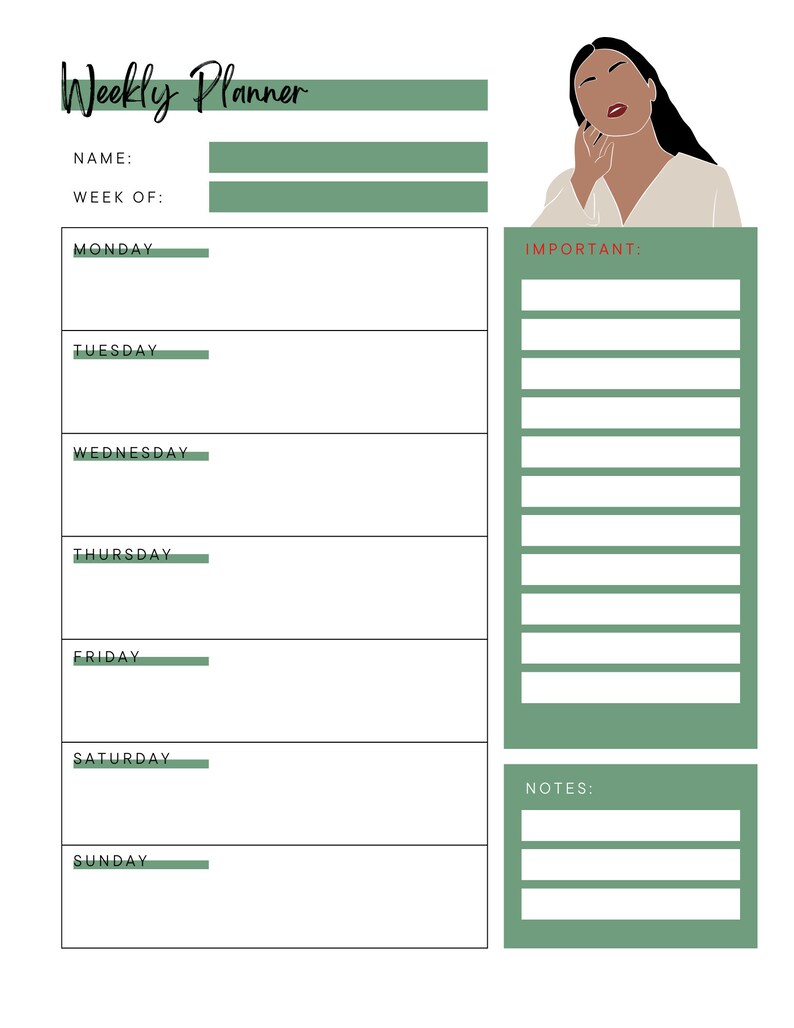 Weekly Planner

NAME:

WEEK OF:

MONDAY

TUESDAY

WEDNESDAY

THURSDAY

FRIDAY

SATURDAY

SUNDAY

IMPORTANT:

NOTES: